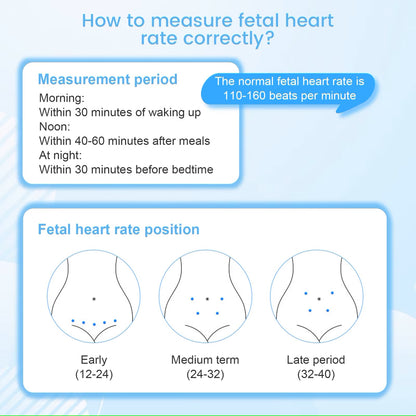 How to measure fetal heart rate correctly?

Measurement period

Morning:
Within 30 minutes of waking up
Noon:
Within 40-60 minutes after meals
At night:
Within 30 minutes before bedtime

The normal fetal heart rate is 110-160 beats per minute

Fetal heart rate position

Early
(12-24)

Medium term
(24-32)

Late period
(32-40)